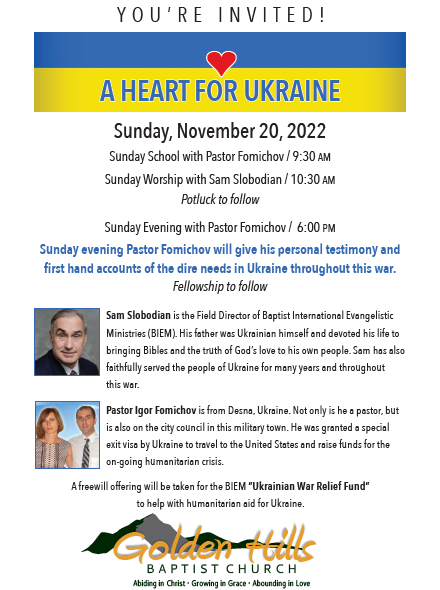 YOU'RE INVITED!

A HEART FOR UKRAINE

Sunday, November 20, 2022

Sunday School with Pastor Fomichov / 9:30 AM

Sunday Worship with Sam Slobodian / 10:30 AM

Potluck to follow

Sunday Evening with Pastor Fomichov / 6:00 PM

Sunday evening Pastor Fomichov will give his personal testimony and first hand accounts of the dire needs in Ukraine throughout this war.

Fellowship to follow

Sam Slobodian is the Field Director of Baptist International Evangelistic Ministries (BIEM). His father was Ukrainian himself and devoted his life to bringing Bibles and the truth of God's love to his own people. Sam has also faithfully served the people of Ukraine for many years and throughout this war.

Pastor Igor Fomichov is from Desna, Ukraine. Not only is he a pastor, but is also on the city council in this military town. He was granted a special exit visa by Ukraine to travel to the United States and raise funds for the on-going humanitarian crisis.

A freewill offering will be taken for the BIEM "Ukrainian War Relief Fund" to help with humanitarian aid for Ukraine.

Golden Hills

BAPTIST CHURCH

Abiding in Christ • Growing in Grace • Abounding in Love